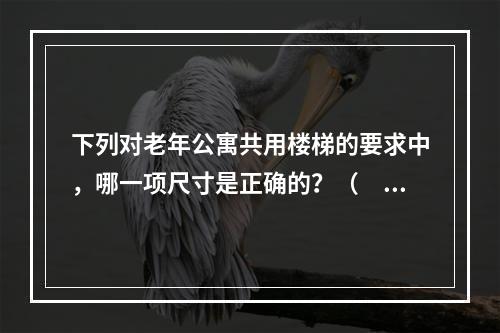 下列对老年公寓共用楼梯的要求中，哪一项尺寸是正确的？（ ...